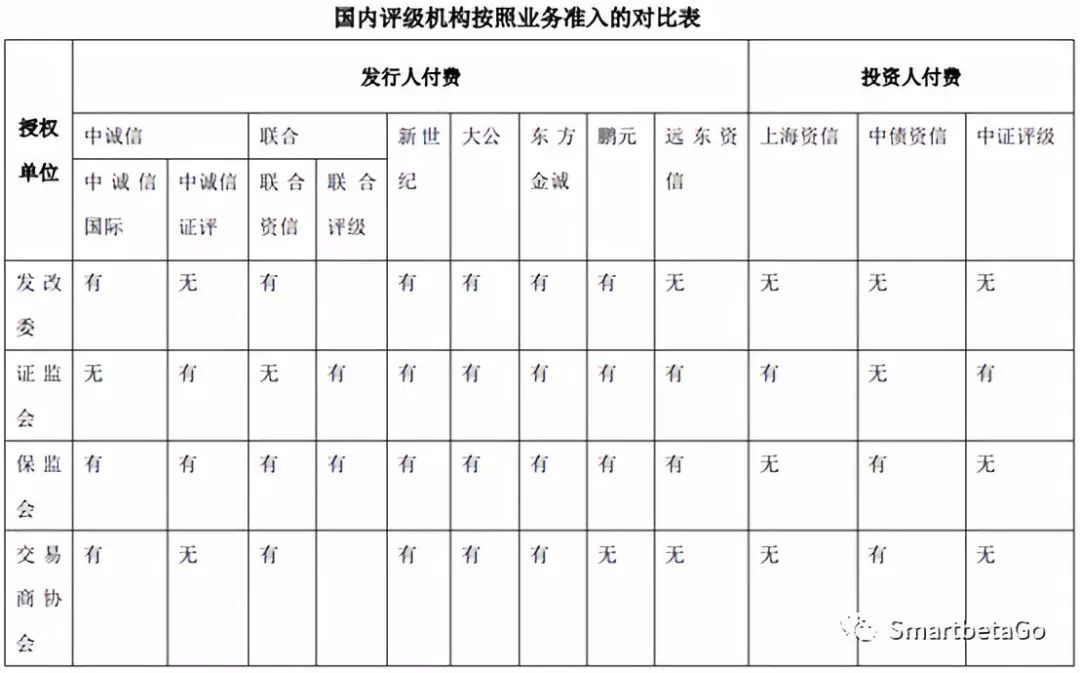 国内评级机构按照业务准入的对比表

| 授权单位 | 发行人付费 | | | | | | | | | 投资人付费 | | |
|---|---|---|---|---|---|---|---|---|---|---|---|---|
| | 中诚信 | | 联合 | | 新世纪 | 大公 | 东方金诚 | 鹏元 | 远东资信 | 上海资信 | 中债资信 | 中证评级 |
| | 中诚信国际 | 中诚信证评 | 联合资信 | 联合评级 | | | | | | | | |
| 发改委 | 有 | 无 | 有 | | 有 | 有 | 有 | 有 | 无 | 无 | 无 | 无 |
| 证监会 | 无 | 有 | 无 | 有 | 有 | 有 | 有 | 有 | 有 | 有 | 无 | 有 |
| 保监会 | 有 | 有 | 有 | 有 | 有 | 有 | 有 | 有 | 有 | 无 | 有 | 无 |
| 交易商协会 | 有 | 无 | 有 | | 有 | 有 | 有 | 无 | 无 | 无 | 有 | 无 |

SmartbetaGo